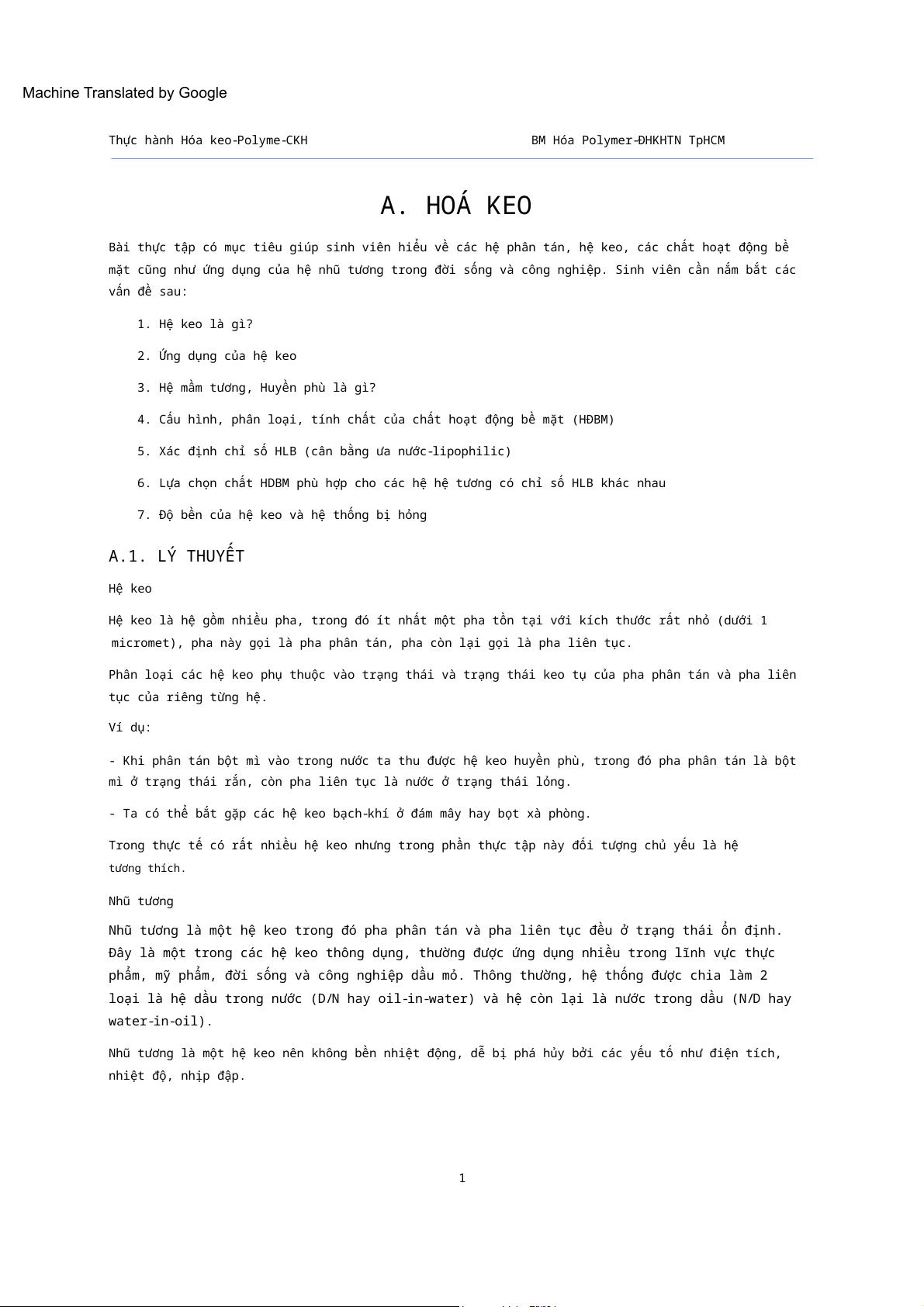 Machine Translated by Google

Thực hành Hóa keo-Polyme-CKH

BM Hóa Polymer-ĐHKHTN TpHCM

A. HOÁ KEO

Bài thực tập có mục tiêu giúp sinh viên hiểu về các hệ phân tán, hệ keo, các chất hoạt động bề mặt cũng như ứng dụng của hệ nhũ tương trong đời sống và công nghiệp. Sinh viên cần nắm bắt các vấn đề sau:

1. Hệ keo là gì?

2. Ứng dụng của hệ keo

3. Hệ mầm tương, Huyền phù là gì?

4. Cấu hình, phân loại, tính chất của chất hoạt động bề mặt (HĐBM)

5. Xác định chỉ số HLB (cân bằng ưa nước-lipophilic)

6. Lựa chọn chất HDBM phù hợp cho các hệ hệ tương có chỉ số HLB khác nhau

7. Độ bền của hệ keo và hệ thống bị hỏng

A.1. LÝ THUYẾT

Hệ keo

Hệ keo là hệ gồm nhiều pha, trong đó ít nhất một pha tồn tại với kích thước rất nhỏ (dưới 1 micromet), pha này gọi là pha phân tán, pha còn lại gọi là pha liên tục.

Phân loại các hệ keo phụ thuộc vào trạng thái và trạng thái keo tụ của pha phân tán và pha liên tục của riêng từng hệ.

Ví dụ:

- Khi phân tán bột mì vào trong nước ta thu được hệ keo huyền phù, trong đó pha phân tán là bột mì ở trạng thái rắn, còn pha liên tục là nước ở trạng thái lỏng.

- Ta có thể bắt gặp các hệ keo bạch-khí ở đám mây hay bọt xà phòng.

Trong thực tế có rất nhiều hệ keo nhưng trong phần thực tập này đối tượng chủ yếu là hệ tương thích.

Nhũ tương

Nhũ tương là một hệ keo trong đó pha phân tán và pha liên tục đều ở trạng thái ổn định. Đây là một trong các hệ keo thông dụng, thường được ứng dụng nhiều trong lĩnh vực thực phẩm, mỹ phẩm, đời sống và công nghiệp dầu mỏ. Thông thường, hệ thống được chia làm 2 loại là hệ dầu trong nước (D/N hay oil-in-water) và hệ còn lại là nước trong dầu (N/D hay water-in-oil).

Nhũ tương là một hệ keo nên không bền nhiệt động, dễ bị phá hủy bởi các yếu tố như điện tích, nhiệt độ, nhịp đập.

1